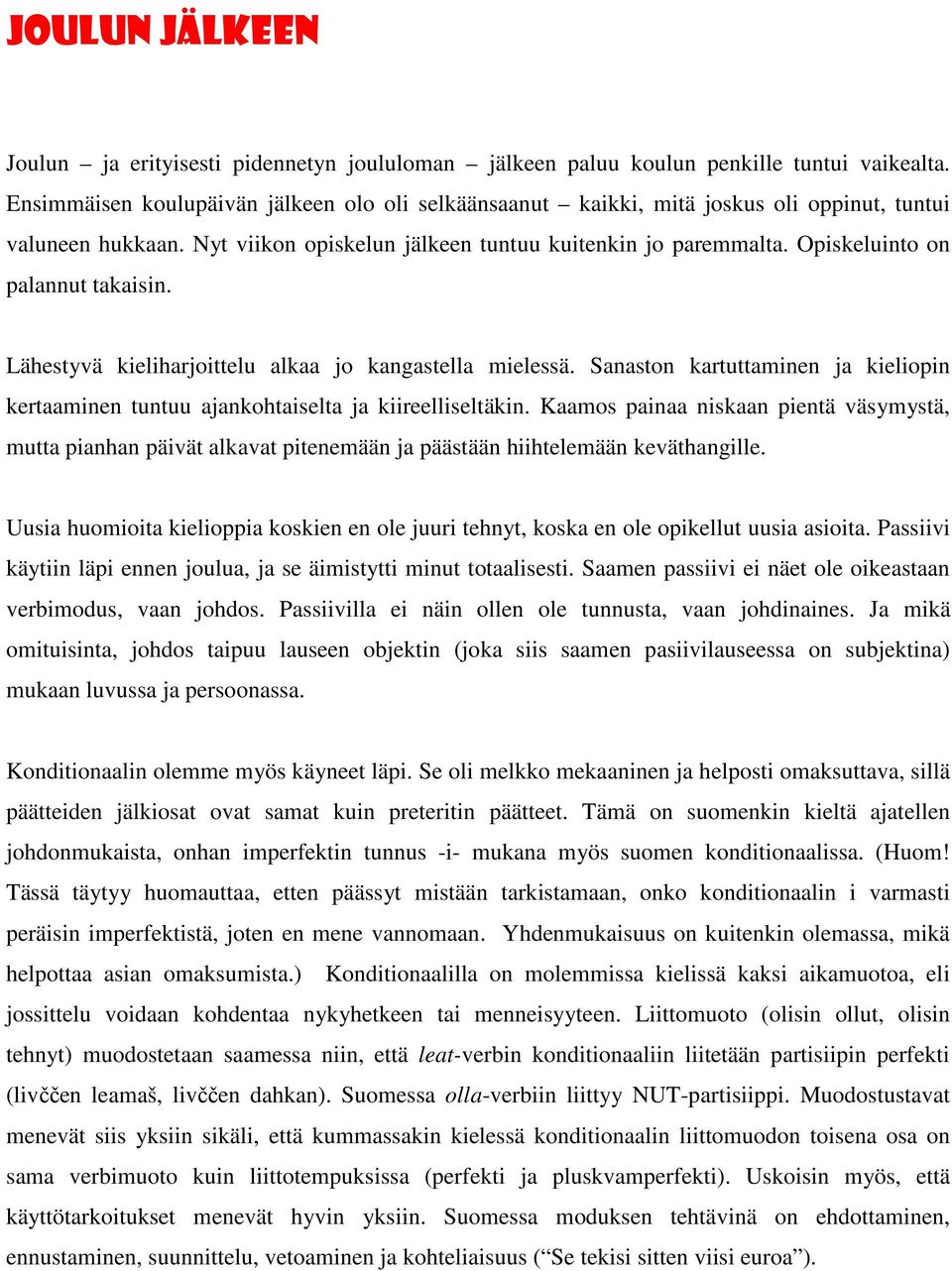 JOULUN JÄLKEEN

Joulun – ja erityisesti pidennetyn joululoman – jälkeen paluu koulun penkille tuntui vaikealta. Ensimmäisen koulupäivän jälkeen olo oli selkäänsaanut – kaikki, mitä joskus oli oppinut, tuntui valuneen hukkaan. Nyt viikon opiskelun jälkeen tuntuu kuitenkin jo paremmalta. Opiskeluinto on palannut takaisin.

Lähestyvä kieliharjoittelu alkaa jo kangastella mielessä. Sanaston kartuttaminen ja kieliopin kertaaminen tuntuu ajankohtaiselta ja kiireelliseltäkin. Kaamos painaa niskaan pientä väsymystä, mutta pianhan päivät alkavat pitenemään ja päästään hiihtelemään keväthangille.

Uusia huomioita kielioppia koskien en ole juuri tehnyt, koska en ole opikellut uusia asioita. Passiivi käytiin läpi ennen joulua, ja se äimistytti minut totaalisesti. Saamen passiivi ei näet ole oikeastaan verbimodus, vaan johdos. Passiivilla ei näin ollen ole tunnusta, vaan johdinaines. Ja mikä omituisinta, johdos taipuu lauseen objektin (joka siis saamen pasiivilauseessa on subjektina) mukaan luvussa ja persoonassa.

Konditionaalin olemme myös käyneet läpi. Se oli melkko mekaaninen ja helposti omaksuttava, sillä päätteiden jälkiosat ovat samat kuin preteritin päätteet. Tämä on suomenkin kieltä ajatellen johdonmukaista, onhan imperfektin tunnus -i- mukana myös suomen konditionaalissa. (Huom! Tässä täytyy huomauttaa, etten päässyt mistään tarkistamaan, onko konditionaalin i varmasti peräisin imperfektistä, joten en mene vannomaan. Yhdenmukaisuus on kuitenkin olemassa, mikä helpottaa asian omaksumista.) Konditionaalilla on molemmissa kielissä kaksi aikamuotoa, eli jossittelu voidaan kohdentaa nykyhetkeen tai menneisyyteen. Liittomuoto (olisin ollut, olisin tehnyt) muodostetaan saamessa niin, että leat-verbin konditionaaliin liitetään partisiipin perfekti (livččen leamaš, livččen dahkan). Suomessa olla-verbiin liittyy NUT-partisiippi. Muodostustavat menevät siis yksiin sikäli, että kummassakin kielessä konditionaalin liittomuodon toisena osa on sama verbimuoto kuin liittotempuksissa (perfekti ja pluskvamperfekti). Uskoisin myös, että käyttötarkoitukset menevät hyvin yksiin. Suomessa moduksen tehtävinä on ehdottaminen, ennustaminen, suunnittelu, vetoaminen ja kohteliaisuus (“Se tekisi sitten viisi euroa”).